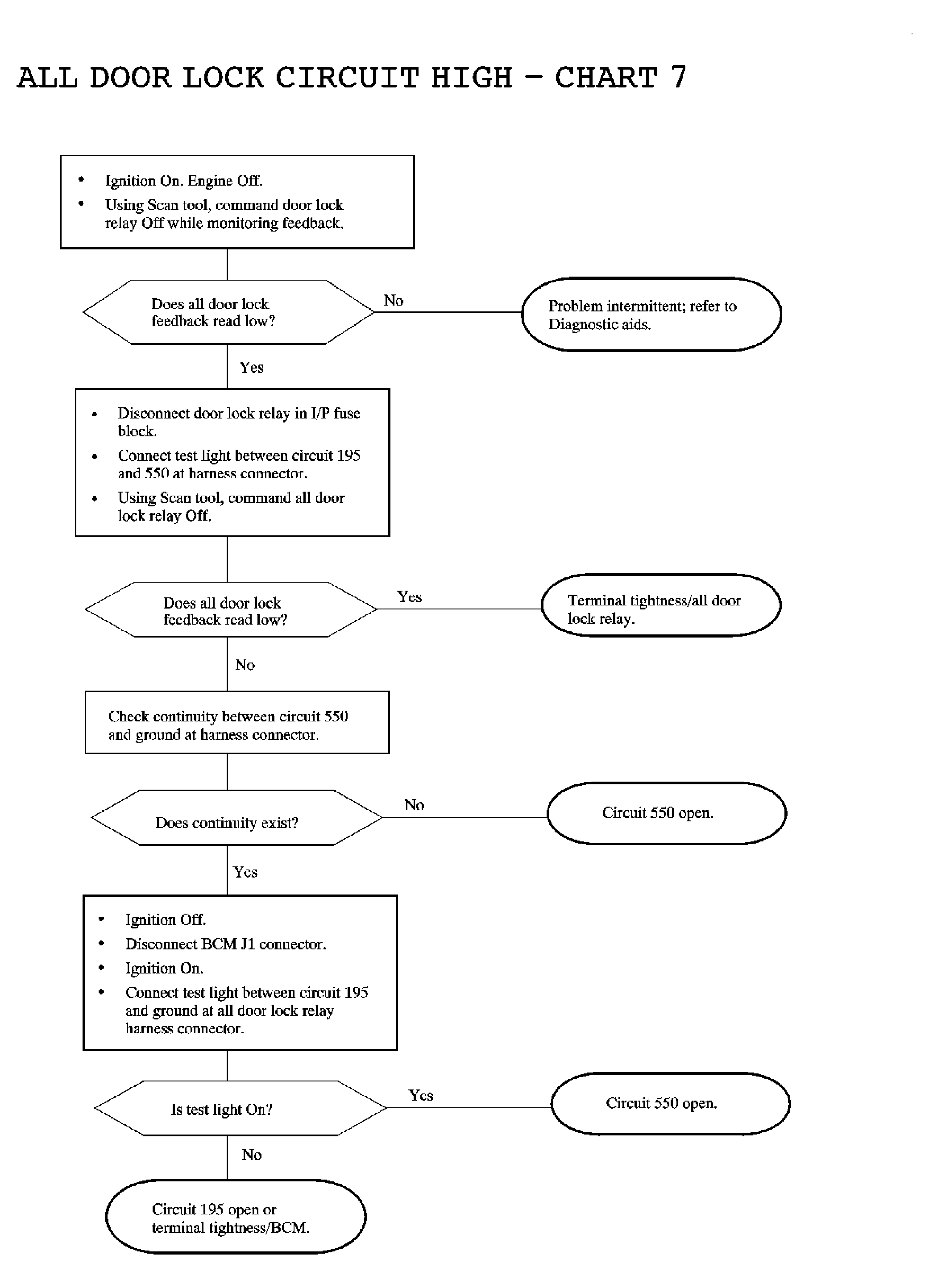 ALL DOOR LOCK CIRCUIT HIGH – CHART 7

• Ignition On. Engine Off.
• Using Scan tool, command door lock relay Off while monitoring feedback.

Does all door lock feedback read low?

No

Problem intermittent; refer to Diagnostic aids.

Yes

• Disconnect door lock relay in I/P fuse block.
• Connect test light between circuit 195 and 550 at harness connector.
• Using Scan tool, command all door lock relay Off.

Does all door lock feedback read low?

Yes

Terminal tightness/all door lock relay.

No

Check continuity between circuit 550 and ground at harness connector.

Does continuity exist?

No

Circuit 550 open.

Yes

• Ignition Off.
• Disconnect BCM J1 connector.
• Ignition On.
• Connect test light between circuit 195 and ground at all door lock relay harness connector.

Is test light On?

Yes

Circuit 550 open.

No

Circuit 195 open or terminal tightness/BCM.